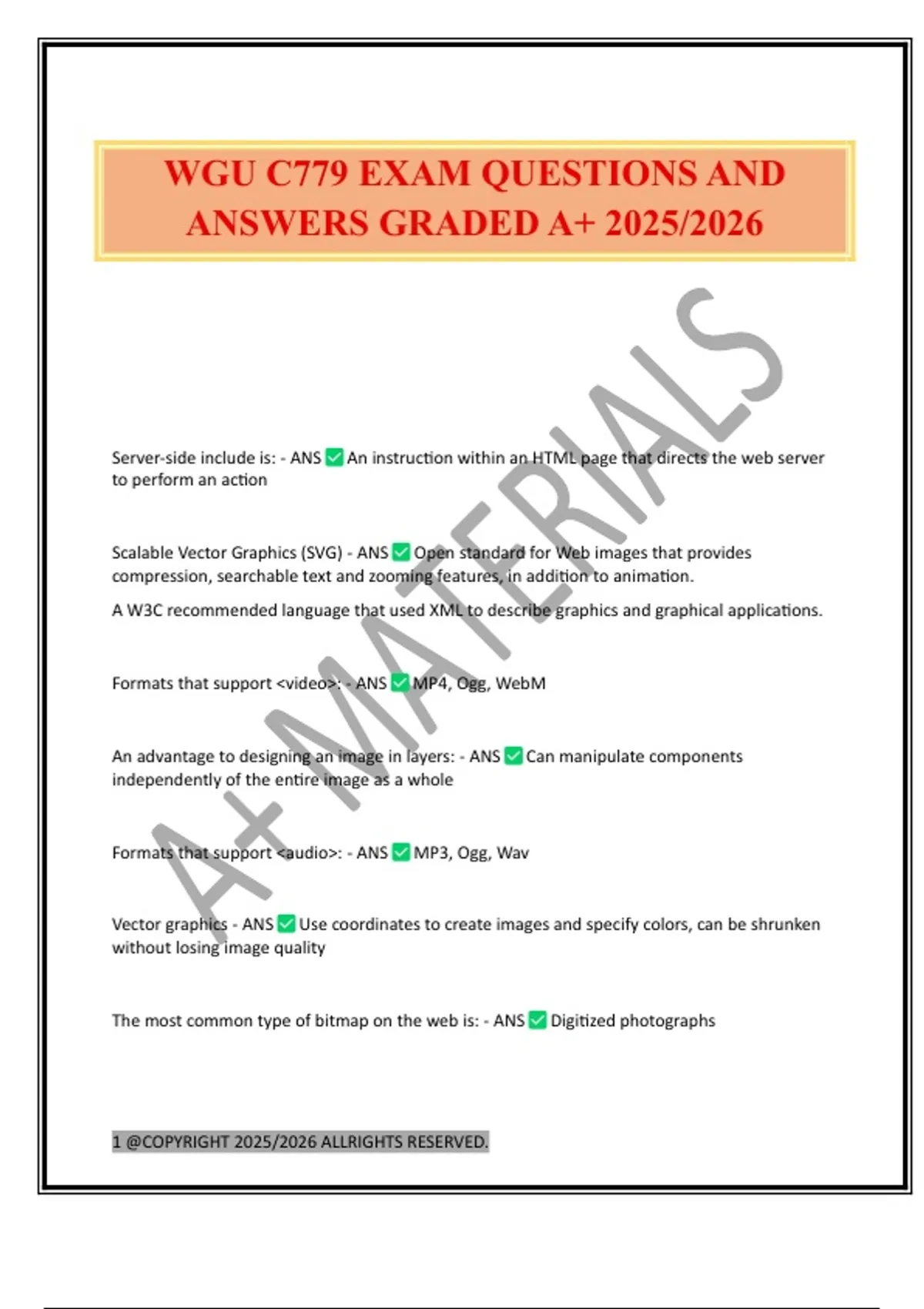 WGU C779 EXAM QUESTIONS AND ANSWERS GRADED A+ 2025/2026

A+ MATERIALS

Server-side include is: - ANS ✅ An instruction within an HTML page that directs the web server to perform an action

Scalable Vector Graphics (SVG) - ANS ✅ Open standard for Web images that provides compression, searchable text and zooming features, in addition to animation.

A W3C recommended language that used XML to describe graphics and graphical applications.

Formats that support <video>: - ANS ✅ MP4, Ogg, WebM

An advantage to designing an image in layers: - ANS ✅ Can manipulate components independently of the entire image as a whole

Formats that support <audio>: - ANS ✅ MP3, Ogg, Wav

Vector graphics - ANS ✅ Use coordinates to create images and specify colors, can be shrunken without losing image quality

The most common type of bitmap on the web is: - ANS ✅ Digitized photographs

1 @COPYRIGHT 2025/2026 ALLRIGHTS RESERVED.